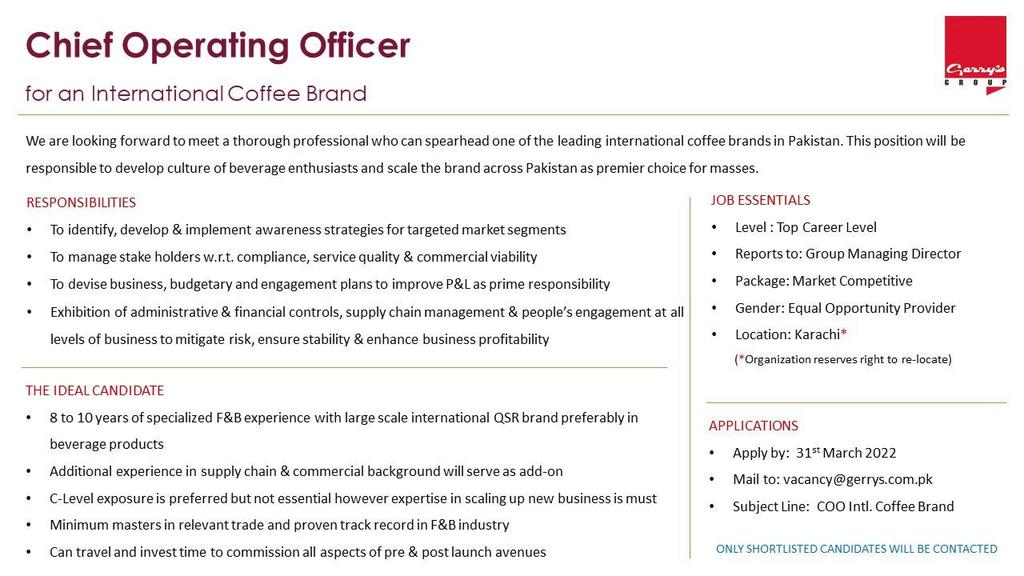 Chief Operating Officer

for an International Coffee Brand

Gerry's GROUP

We are looking forward to meet a thorough professional who can spearhead one of the leading international coffee brands in Pakistan. This position will be responsible to develop culture of beverage enthusiasts and scale the brand across Pakistan as premier choice for masses.

RESPONSIBILITIES
• To identify, develop & implement awareness strategies for targeted market segments
• To manage stake holders w.r.t. compliance, service quality & commercial viability
• To devise business, budgetary and engagement plans to improve P&L as prime responsibility
• Exhibition of administrative & financial controls, supply chain management & people's engagement at all levels of business to mitigate risk, ensure stability & enhance business profitability

THE IDEAL CANDIDATE
• 8 to 10 years of specialized F&B experience with large scale international QSR brand preferably in beverage products
• Additional experience in supply chain & commercial background will serve as add-on
• C-Level exposure is preferred but not essential however expertise in scaling up new business is must
• Minimum masters in relevant trade and proven track record in F&B industry
• Can travel and invest time to commission all aspects of pre & post launch avenues

JOB ESSENTIALS
• Level : Top Career Level
• Reports to: Group Managing Director
• Package: Market Competitive
• Gender: Equal Opportunity Provider
• Location: Karachi*
(*Organization reserves right to re-locate)

APPLICATIONS
• Apply by: 31$^{st}$ March 2022
• Mail to: vacancy@gerrys.com.pk
• Subject Line: COO Intl. Coffee Brand

ONLY SHORTLISTED CANDIDATES WILL BE CONTACTED